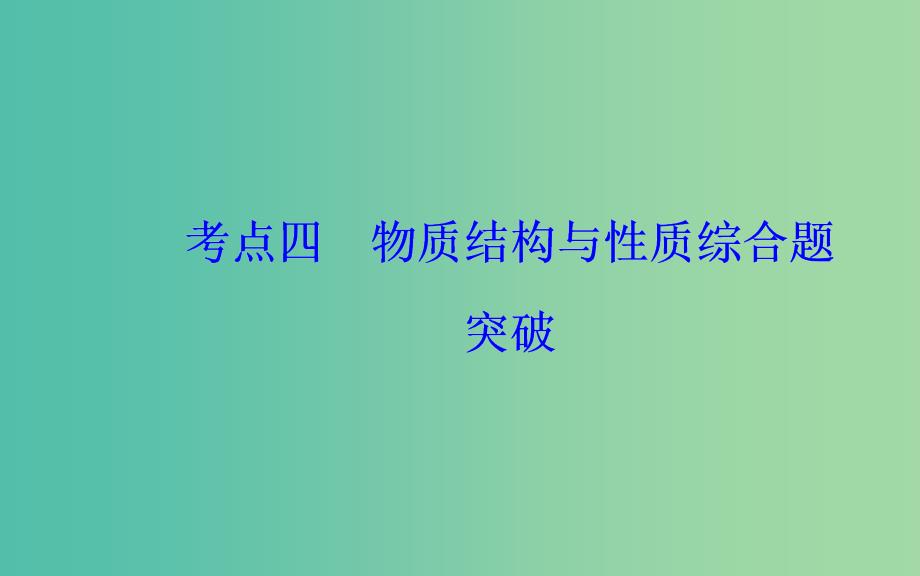 考点四　物质结构与性质综合题突破